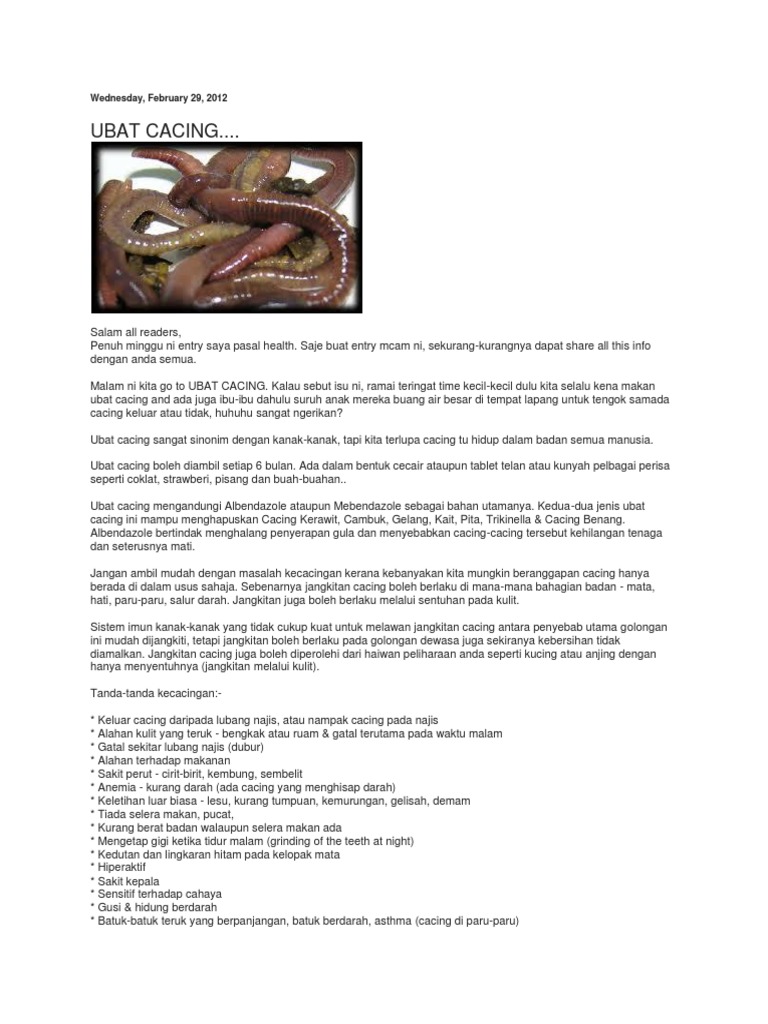 Wednesday, February 29, 2012

UBAT CACING....

Salam all readers,
Penuh minggu ni entry saya pasal health. Saje buat entry mcam ni, sekurang-kurangnya dapat share all this info dengan anda semua.

Malam ni kita go to UBAT CACING. Kalau sebut isu ni, ramai teringat time kecil-kecil dulu kita selalu kena makan ubat cacing and ada juga ibu-ibu dahulu suruh anak mereka buang air besar di tempat lapang untuk tengok samada cacing keluar atau tidak, huhuhu sangat ngerikan?

Ubat cacing sangat sinonim dengan kanak-kanak, tapi kita terlupa cacing tu hidup dalam badan semua manusia.

Ubat cacing boleh diambil setiap 6 bulan. Ada dalam bentuk cecair ataupun tablet telan atau kunyah pelbagai perisa seperti coklat, strawberi, pisang dan buah-buahan..

Ubat cacing mengandungi Albendazole ataupun Mebendazole sebagai bahan utamanya. Kedua-dua jenis ubat cacing ini mampu menghapuskan Cacing Kerawit, Cambuk, Gelang, Kait, Pita, Trikinella & Cacing Benang. Albendazole bertindak menghalang penyerapan gula dan menyebabkan cacing-cacing tersebut kehilangan tenaga dan seterusnya mati.

Jangan ambil mudah dengan masalah kecacingan kerana kebanyakan kita mungkin beranggapan cacing hanya berada di dalam usus sahaja. Sebenarnya jangkitan cacing boleh berlaku di mana-mana bahagian badan - mata, hati, paru-paru, salur darah. Jangkitan juga boleh berlaku melalui sentuhan pada kulit.

Sistem imun kanak-kanak yang tidak cukup kuat untuk melawan jangkitan cacing antara penyebab utama golongan ini mudah dijangkiti, tetapi jangkitan boleh berlaku pada golongan dewasa juga sekiranya kebersihan tidak diamalkan. Jangkitan cacing juga boleh diperolehi dari haiwan peliharaan anda seperti kucing atau anjing dengan hanya menyentuhnya (jangkitan melalui kulit).

Tanda-tanda kecacingan:-

* Keluar cacing daripada lubang najis, atau nampak cacing pada najis
* Alahan kulit yang teruk - bengkak atau ruam & gatal terutama pada waktu malam
* Gatal sekitar lubang najis (dubur)
* Alahan terhadap makanan
* Sakit perut - cirit-birit, kembung, sembelit
* Anemia - kurang darah (ada cacing yang menghisap darah)
* Keletihan luar biasa - lesu, kurang tumpuan, kemurungan, gelisah, demam
* Tiada selera makan, pucat,
* Kurang berat badan walaupun selera makan ada
* Mengetap gigi ketika tidur malam (grinding of the teeth at night)
* Kedutan dan lingkaran hitam pada kelopak mata
* Hiperaktif
* Sakit kepala
* Sensitif terhadap cahaya
* Gusi & hidung berdarah
* Batuk-batuk teruk yang berpanjangan, batuk berdarah, asthma (cacing di paru-paru)